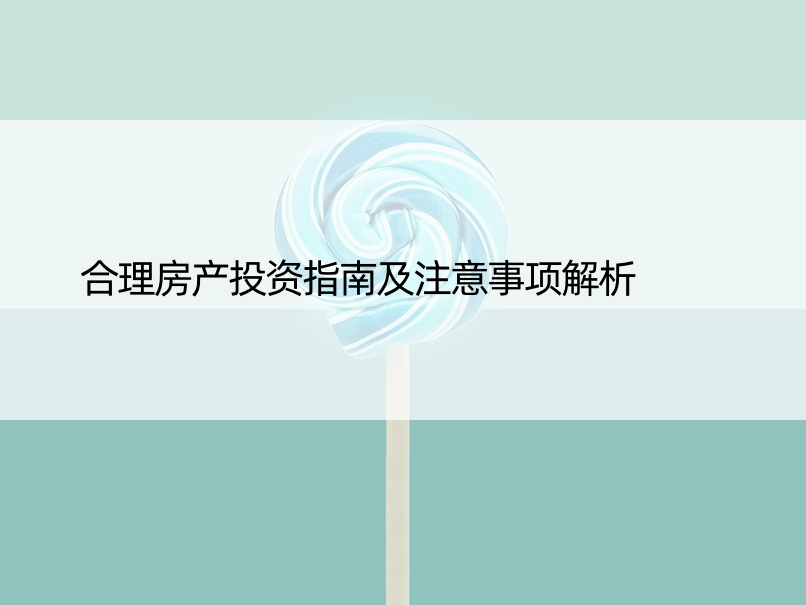 合理房产投资指南及注意事项解析